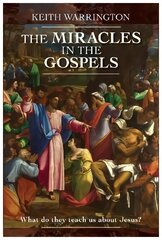 KEITH WARRINGTON

THE MIRACLES IN THE GOSPELS

What do they teach us about Jesus?